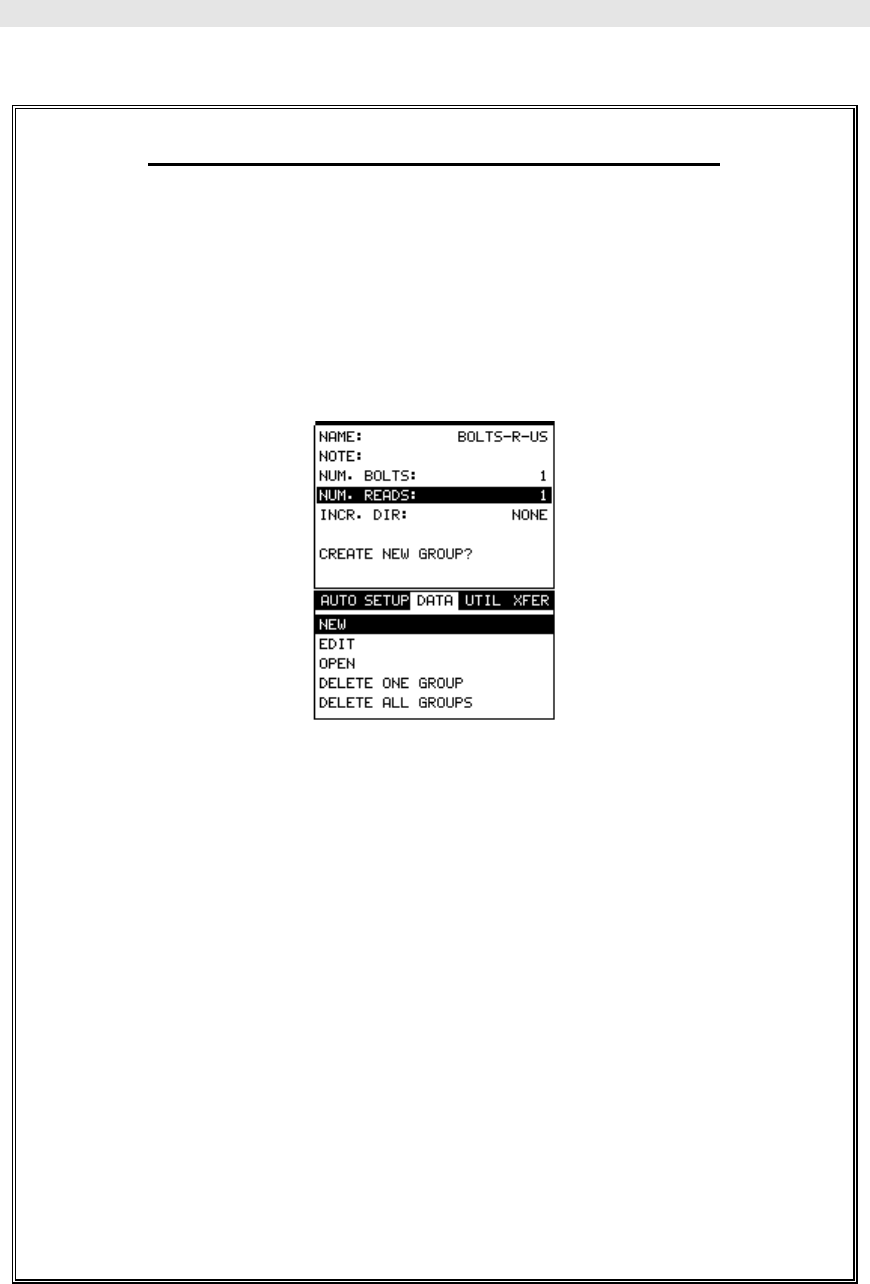 NAME: BOLTS-R-US
NOTE:
NUM. BOLTS: 1
NUM. READS: 1
INCR. DIR: NONE

CREATE NEW GROUP?

AUTO SETUP DATA UTIL XFER

NEW
EDIT
OPEN
DELETE ONE GROUP
DELETE ALL GROUPS